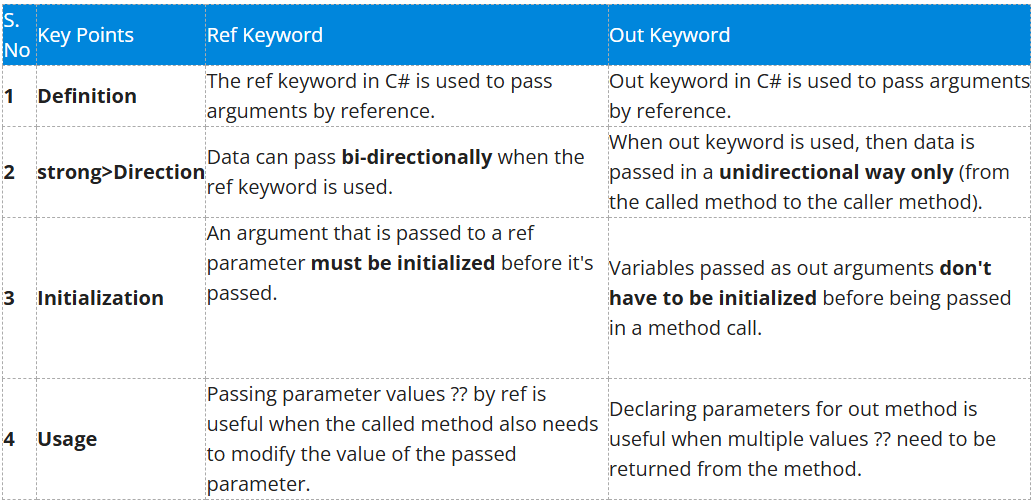 | S. No | Key Points | Ref Keyword | Out Keyword |
|---|---|---|---|
| 1 | Definition | The ref keyword in C# is used to pass arguments by reference. | Out keyword in C# is used to pass arguments by reference. |
| 2 | strong>Direction | Data can pass bi-directionally when the ref keyword is used. | When out keyword is used, then data is passed in a unidirectional way only (from the called method to the caller method). |
| 3 | Initialization | An argument that is passed to a ref parameter must be initialized before it's passed. | Variables passed as out arguments don't have to be initialized before being passed in a method call. |
| 4 | Usage | Passing parameter values ?? by ref is useful when the called method also needs to modify the value of the passed parameter. | Declaring parameters for out method is useful when multiple values ?? need to be returned from the method. |